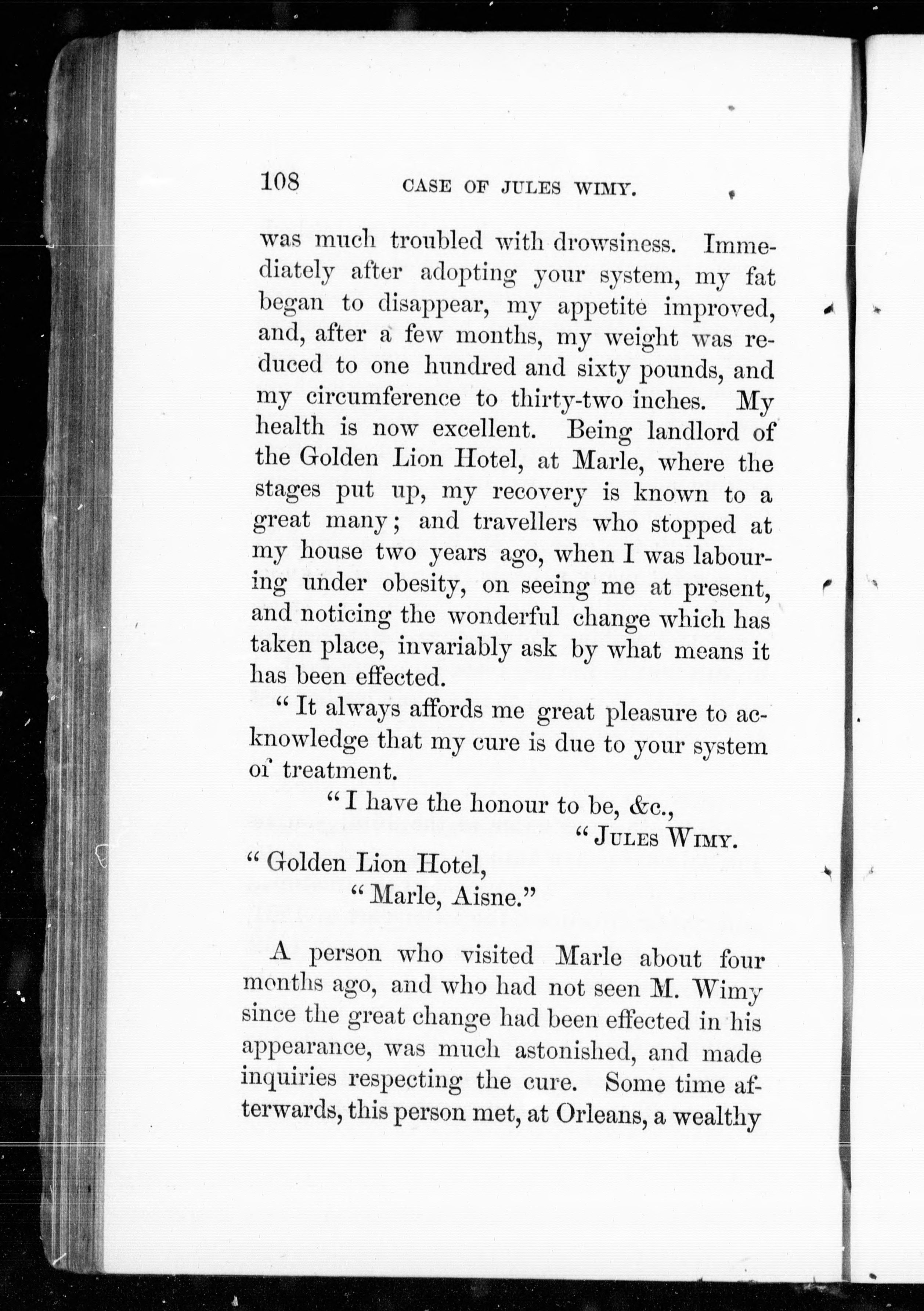 108 CASE OF JULES WIMY.

was much troubled with drowsiness. Immediately after adopting your system, my fat began to disappear, my appetite improved, and, after a few months, my weight was reduced to one hundred and sixty pounds, and my circumference to thirty-two inches. My health is now excellent. Being landlord of the Golden Lion Hotel, at Marle, where the stages put up, my recovery is known to a great many; and travellers who stopped at my house two years ago, when I was labouring under obesity, on seeing me at present, and noticing the wonderful change which has taken place, invariably ask by what means it has been effected.

"It always affords me great pleasure to acknowledge that my cure is due to your system of treatment.

"I have the honour to be, &c.,

"JULES WIMY.

"Golden Lion Hotel,

"Marle, Aisne."

A person who visited Marle about four months ago, and who had not seen M. Wimy since the great change had been effected in his appearance, was much astonished, and made inquiries respecting the cure. Some time afterwards, this person met, at Orleans, a wealthy